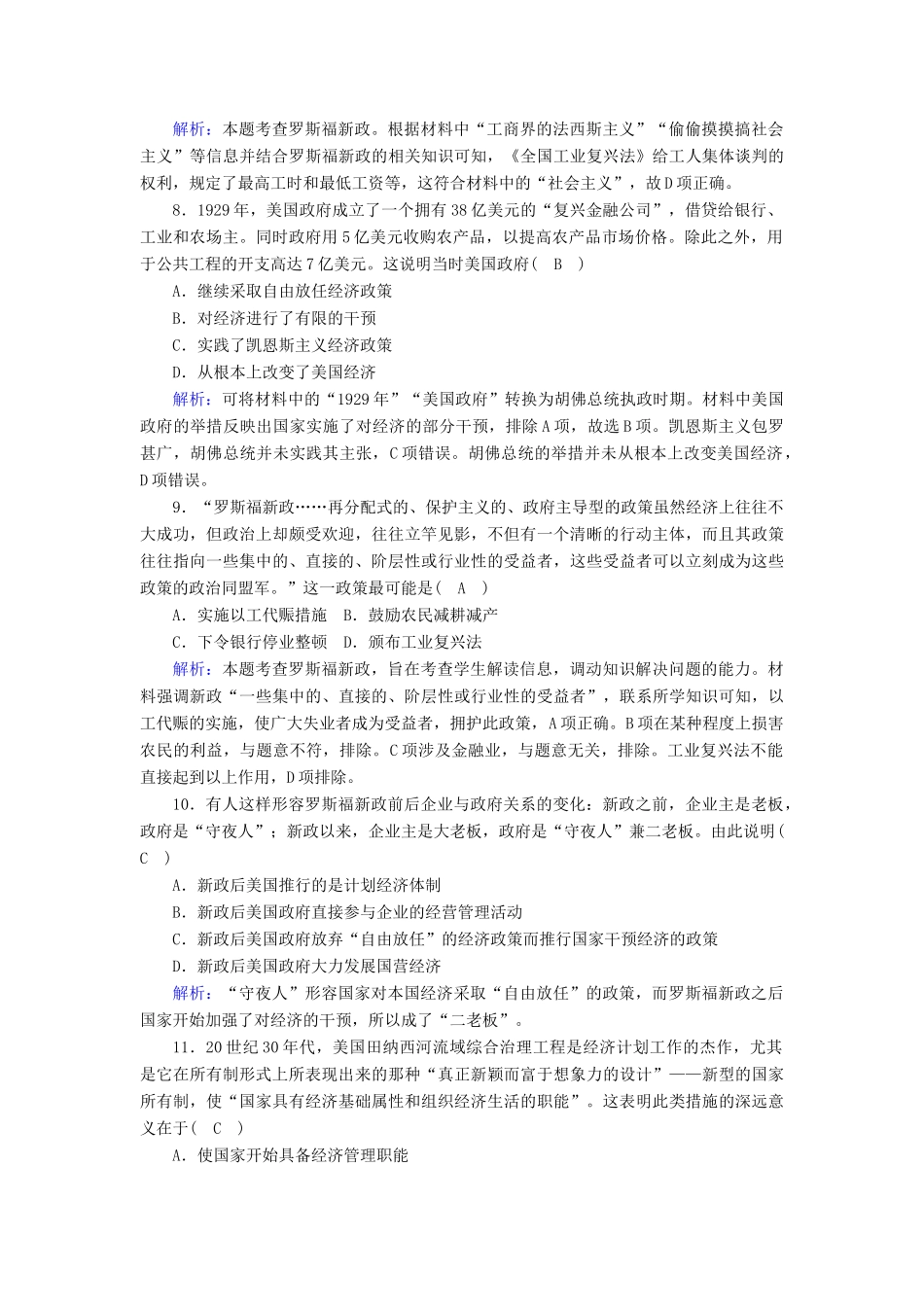 解析：本题考查罗斯福新政。根据材料中“工商界的法西斯主义”“偷偷摸摸搞社会主义”等信息并结合罗斯福新政的相关知识可知，《全国工业复兴法》给工人集体谈判的权利，规定了最高工时和最低工资等，这符合材料中的“社会主义”，故D项正确。

8．1929年，美国政府成立了一个拥有38亿美元的“复兴金融公司”，借贷给银行、工业和农场主。同时政府用5亿美元收购农产品，以提高农产品市场价格。除此之外，用于公共工程的开支高达7亿美元。这说明当时美国政府(　B　)

A．继续采取自由放任经济政策

B．对经济进行了有限的干预

C．实践了凯恩斯主义经济政策

D．从根本上改变了美国经济

解析：可将材料中的“1929年”“美国政府”转换为胡佛总统执政时期。材料中美国政府的举措反映出国家实施了对经济的部分干预，排除A项，故选B项。凯恩斯主义包罗甚广，胡佛总统并未实践其主张，C项错误。胡佛总统的举措并未从根本上改变美国经济，D项错误。

9．“罗斯福新政……再分配式的、保护主义的、政府主导型的政策虽然经济上往往不大成功，但政治上却颇受欢迎，往往立竿见影，不但有一个清晰的行动主体，而且其政策往往指向一些集中的、直接的、阶层性或行业性的受益者，这些受益者可以立刻成为这些政策的政治同盟军。”这一政策最可能是(　A　)

A．实施以工代赈措施　B．鼓励农民减耕减产

C．下令银行停业整顿　D．颁布工业复兴法

解析：本题考查罗斯福新政，旨在考查学生解读信息，调动知识解决问题的能力。材料强调新政“一些集中的、直接的、阶层性或行业性的受益者”，联系所学知识可知，以工代赈的实施，使广大失业者成为受益者，拥护此政策，A项正确。B项在某种程度上损害农民的利益，与题意不符，排除。C项涉及金融业，与题意无关，排除。工业复兴法不能直接起到以上作用，D项排除。

10．有人这样形容罗斯福新政前后企业与政府关系的变化：新政之前，企业主是老板，政府是“守夜人”；新政以来，企业主是大老板，政府是“守夜人”兼二老板。由此说明(　C　)

A．新政后美国推行的是计划经济体制

B．新政后美国政府直接参与企业的经营管理活动

C．新政后美国政府放弃“自由放任”的经济政策而推行国家干预经济的政策

D．新政后美国政府大力发展国营经济

解析：“守夜人”形容国家对本国经济采取“自由放任”的政策，而罗斯福新政之后国家开始加强了对经济的干预，所以成了“二老板”。

11．20世纪30年代，美国田纳西河流域综合治理工程是经济计划工作的杰作，尤其是它在所有制形式上所表现出来的那种“真正新颖而富于想象力的设计”——新型的国家所有制，使“国家具有经济基础属性和组织经济生活的职能”。这表明此类措施的深远意义在于(　C　)

A．使国家开始具备经济管理职能